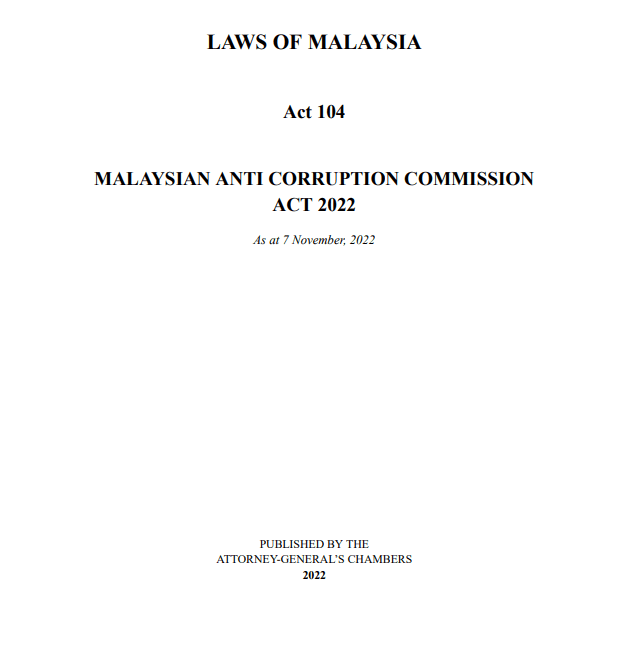 LAWS OF MALAYSIA

Act 104

MALAYSIAN ANTI CORRUPTION COMMISSION
ACT 2022

As at 7 November, 2022

PUBLISHED BY THE
ATTORNEY-GENERAL'S CHAMBERS
2022